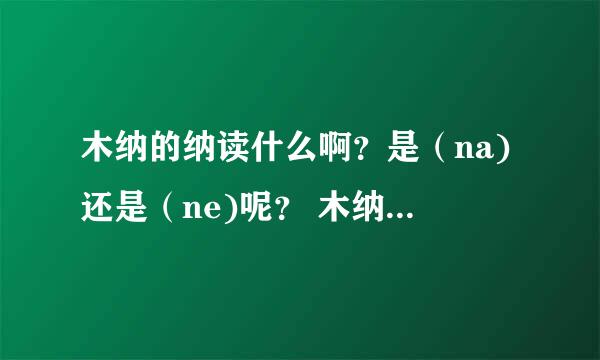 木纳的纳读什么啊？是（na)还是（ne)呢？ 木纳...